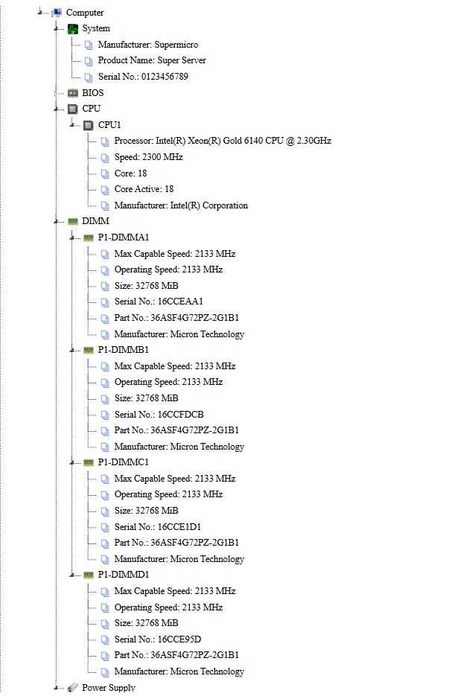 Computer
System
Manufacturer: Supermicro
Product Name: Super Server
Serial No.: 0123456789
BIOS
CPU
CPU1
Processor: Intel(R) Xeon(R) Gold 6140 CPU @ 2.30GHz
Speed: 2300 MHz
Core: 18
Core Active: 18
Manufacturer: Intel(R) Corporation
DIMM
P1-DIMMA1
Max Capable Speed: 2133 MHz
Operating Speed: 2133 MHz
Size: 32768 MiB
Serial No.: 16CCEAA1
Part No.: 36ASF4G72PZ-2G1B1
Manufacturer: Micron Technology
P1-DIMMB1
Max Capable Speed: 2133 MHz
Operating Speed: 2133 MHz
Size: 32768 MiB
Serial No.: 16CCFDCB
Part No.: 36ASF4G72PZ-2G1B1
Manufacturer: Micron Technology
P1-DIMMC1
Max Capable Speed: 2133 MHz
Operating Speed: 2133 MHz
Size: 32768 MiB
Serial No.: 16CCE1D1
Part No.: 36ASF4G72PZ-2G1B1
Manufacturer: Micron Technology
P1-DIMMD1
Max Capable Speed: 2133 MHz
Operating Speed: 2133 MHz
Size: 32768 MiB
Serial No.: 16CCE95D
Part No.: 36ASF4G72PZ-2G1B1
Manufacturer: Micron Technology
Power Supply